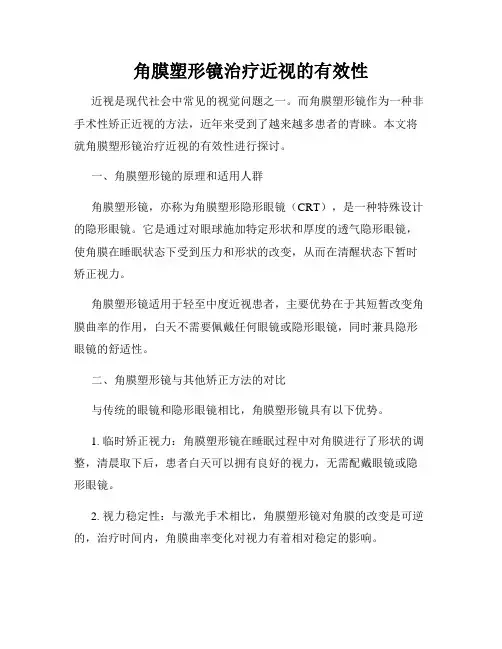 角膜塑形镜治疗近视的有效性

近视是现代社会中常见的视觉问题之一。而角膜塑形镜作为一种非手术性矫正近视的方法，近年来受到了越来越多患者的青睐。本文将就角膜塑形镜治疗近视的有效性进行探讨。

一、角膜塑形镜的原理和适用人群

角膜塑形镜，亦称为角膜塑形隐形眼镜（CRT），是一种特殊设计的隐形眼镜。它是通过对眼球施加特定形状和厚度的透气隐形眼镜，使角膜在睡眠状态下受到压力和形状的改变，从而在清醒状态下暂时矫正视力。

角膜塑形镜适用于轻至中度近视患者，主要优势在于其短暂改变角膜曲率的作用，白天不需要佩戴任何眼镜或隐形眼镜，同时兼具隐形眼镜的舒适性。

二、角膜塑形镜与其他矫正方法的对比

与传统的眼镜和隐形眼镜相比，角膜塑形镜具有以下优势。

1. 临时矫正视力：角膜塑形镜在睡眠过程中对角膜进行了形状的调整，清晨取下后，患者白天可以拥有良好的视力，无需配戴眼镜或隐形眼镜。

2. 视力稳定性：与激光手术相比，角膜塑形镜对角膜的改变是可逆的，治疗时间内，角膜曲率变化对视力有着相对稳定的影响。